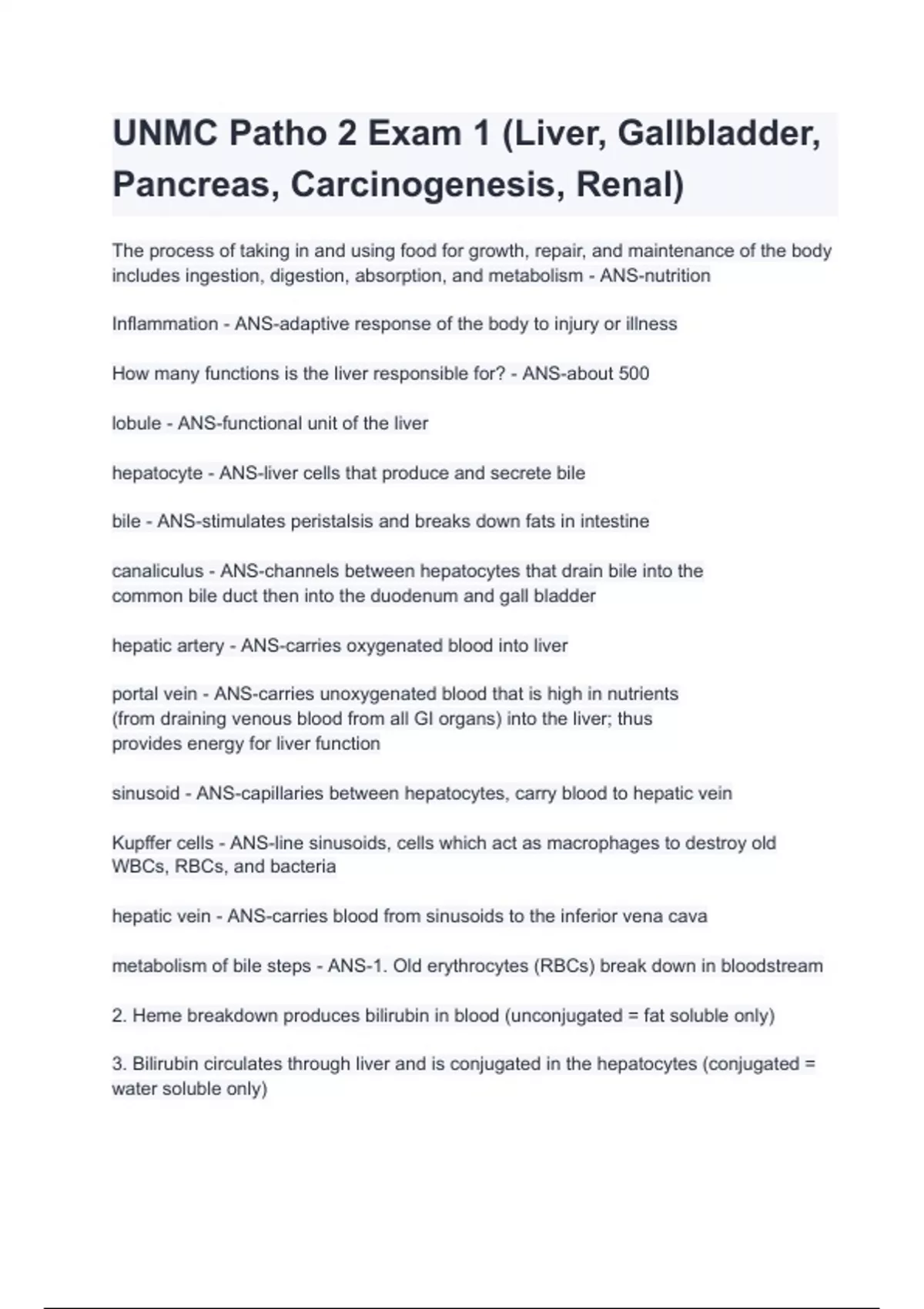 UNMC Patho 2 Exam 1 (Liver, Gallbladder, Pancreas, Carcinogenesis, Renal)

The process of taking in and using food for growth, repair, and maintenance of the body includes ingestion, digestion, absorption, and metabolism - ANS-nutrition

Inflammation - ANS-adaptive response of the body to injury or illness

How many functions is the liver responsible for? - ANS-about 500

lobule - ANS-functional unit of the liver

hepatocyte - ANS-liver cells that produce and secrete bile

bile - ANS-stimulates peristalsis and breaks down fats in intestine

canaliculus - ANS-channels between hepatocytes that drain bile into the common bile duct then into the duodenum and gall bladder

hepatic artery - ANS-carries oxygenated blood into liver

portal vein - ANS-carries unoxygenated blood that is high in nutrients (from draining venous blood from all GI organs) into the liver; thus provides energy for liver function

sinusoid - ANS-capillaries between hepatocytes, carry blood to hepatic vein

Kupffer cells - ANS-line sinusoids, cells which act as macrophages to destroy old WBCs, RBCs, and bacteria

hepatic vein - ANS-carries blood from sinusoids to the inferior vena cava

metabolism of bile steps - ANS-1. Old erythrocytes (RBCs) break down in bloodstream

2. Heme breakdown produces bilirubin in blood (unconjugated = fat soluble only)

3. Bilirubin circulates through liver and is conjugated in the hepatocytes (conjugated = water soluble only)